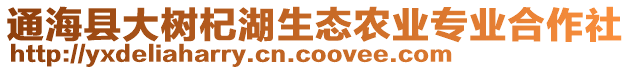 通海县大树杞湖生态农业专业合作社
http://yxdeliaharry.cn.coovee.com